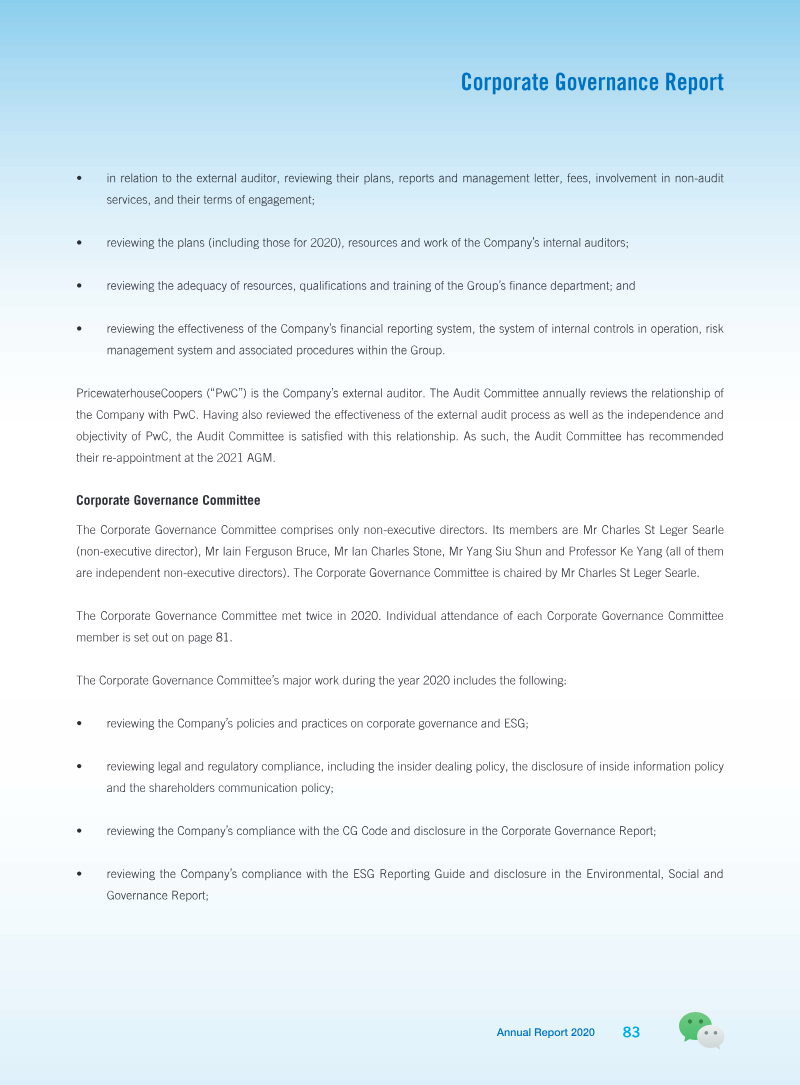 Corporate Governance Report

• in relation to the external auditor, reviewing their plans, reports and management letter, fees, involvement in non-audit services, and their terms of engagement;

• reviewing the plans (including those for 2020), resources and work of the Company's internal auditors;

• reviewing the adequacy of resources, qualifications and training of the Group's finance department; and

• reviewing the effectiveness of the Company's financial reporting system, the system of internal controls in operation, risk management system and associated procedures within the Group.

PricewaterhouseCoopers ("PwC") is the Company's external auditor. The Audit Committee annually reviews the relationship of the Company with PwC. Having also reviewed the effectiveness of the external audit process as well as the independence and objectivity of PwC, the Audit Committee is satisfied with this relationship. As such, the Audit Committee has recommended their re-appointment at the 2021 AGM.

Corporate Governance Committee

The Corporate Governance Committee comprises only non-executive directors. Its members are Mr Charles St Leger Searle (non-executive director), Mr Iain Ferguson Bruce, Mr Ian Charles Stone, Mr Yang Siu Shun and Professor Ke Yang (all of them are independent non-executive directors). The Corporate Governance Committee is chaired by Mr Charles St Leger Searle.

The Corporate Governance Committee met twice in 2020. Individual attendance of each Corporate Governance Committee member is set out on page 81.

The Corporate Governance Committee's major work during the year 2020 includes the following:

• reviewing the Company's policies and practices on corporate governance and ESG;

• reviewing legal and regulatory compliance, including the insider dealing policy, the disclosure of inside information policy and the shareholders communication policy;

• reviewing the Company's compliance with the CG Code and disclosure in the Corporate Governance Report;

• reviewing the Company's compliance with the ESG Reporting Guide and disclosure in the Environmental, Social and Governance Report;

Annual Report 2020 83